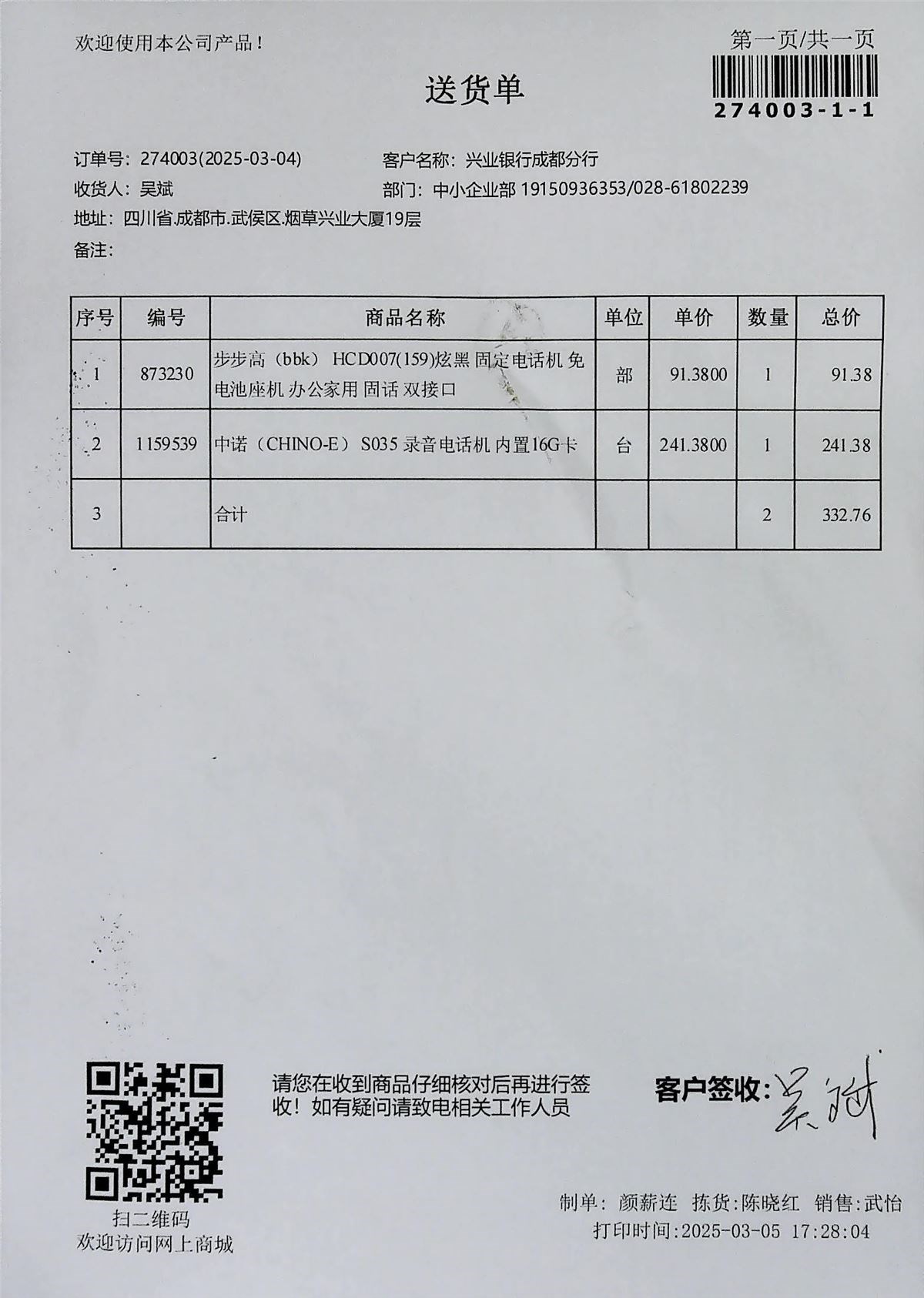 欢迎使用本公司产品！

第一页/共一页

274003-1-1

送货单

订单号：274003(2025-03-04)
客户名称：兴业银行成都分行
收货人：吴斌
部门：中小企业部 19150936353/028-61802239
地址：四川省.成都市.武侯区.烟草兴业大厦19层
备注：

| 序号 | 编号 | 商品名称 | 单位 | 单价 | 数量 | 总价 |
|---|---|---|---|---|---|---|
| 1 | 873230 | 步步高（bbk） HCD007(159)炫黑 固定电话机 免电池座机 办公家用 固话 双接口 | 部 | 91.3800 | 1 | 91.38 |
| 2 | 1159539 | 中诺（CHINO-E） S035 录音电话机 内置16G卡 | 台 | 241.3800 | 1 | 241.38 |
| 3 |  | 合计 |  |  | 2 | 332.76 |

扫二维码
欢迎访问网上商城

请您在收到商品仔细核对后再进行签收！如有疑问请致电相关工作人员

客户签收：吴斌

制单：颜薪连 拣货:陈晓红 销售:武怡
打印时间:2025-03-05 17:28:04